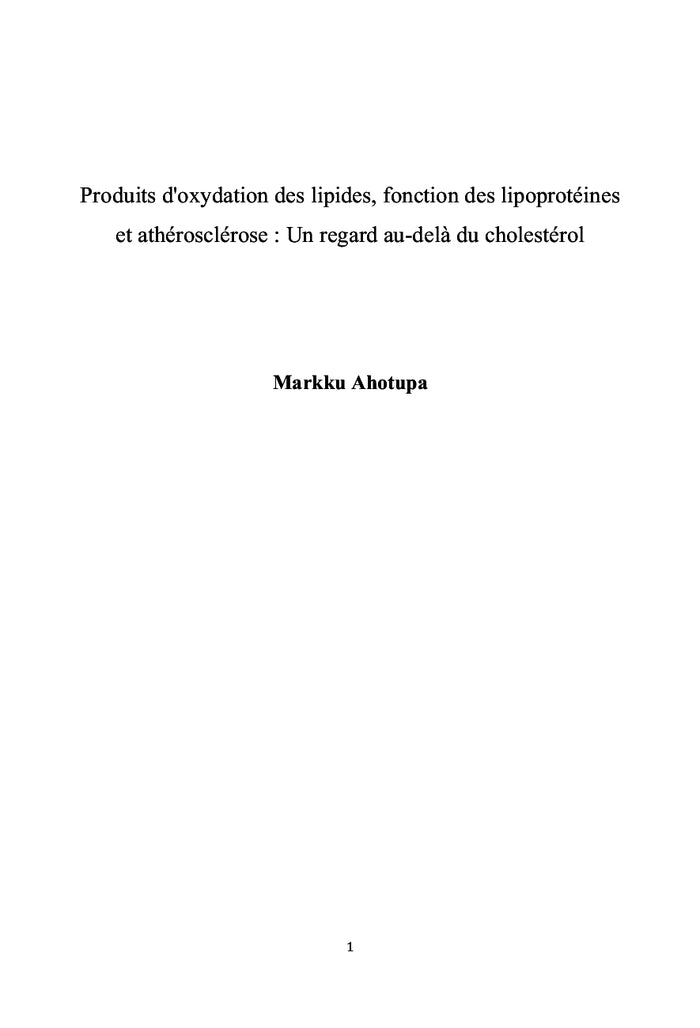 Produits d'oxydation des lipides, fonction des lipoprotéines et athérosclérose : Un regard au-delà du cholestérol

Markku Ahotupa

1